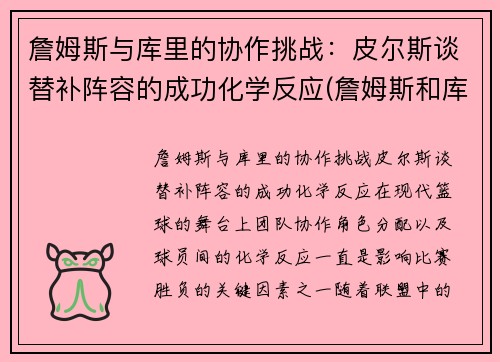 詹姆斯与库里的协作挑战：皮尔斯谈替补阵容的成功化学反应(詹姆斯和库

詹姆斯与库里的协作挑战皮尔斯谈替补阵容的成功化学反应在现代篮球的舞台上团队协作角色分配以及球员间的化学反应一直是影响比赛胜负的关键因素之一随着联盟中的